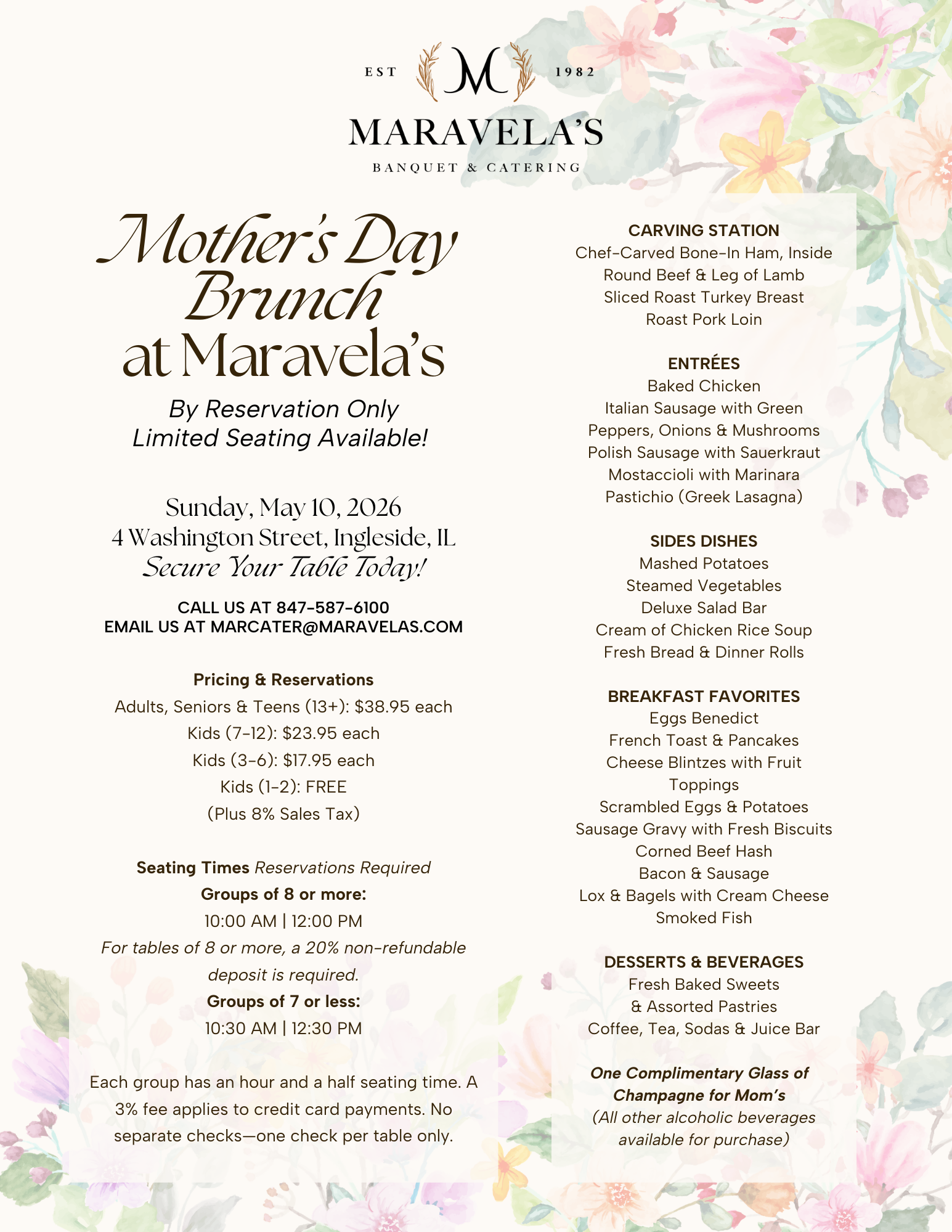 EST M 1982

MARAVELA'S

BANQUET & CATERING

Mother's Day Brunch at Maravela's

By Reservation Only
Limited Seating Available!

Sunday, May 10, 2026
4 Washington Street, Ingleside, IL
Secure Your Table Today!

CALL US AT 847-587-6100
EMAIL US AT MARCATER@MARAVELAS.COM

Pricing & Reservations
Adults, Seniors & Teens (13+): $38.95 each
Kids (7-12): $23.95 each
Kids (3-6): $17.95 each
Kids (1-2): FREE
(Plus 8% Sales Tax)

Seating Times Reservations Required
Groups of 8 or more:
10:00 AM | 12:00 PM
For tables of 8 or more, a 20% non-refundable deposit is required.
Groups of 7 or less:
10:30 AM | 12:30 PM

Each group has an hour and a half seating time. A 3% fee applies to credit card payments. No separate checks—one check per table only.

CARVING STATION
Chef-Carved Bone-In Ham, Inside Round Beef & Leg of Lamb
Sliced Roast Turkey Breast
Roast Pork Loin

ENTRÉES
Baked Chicken
Italian Sausage with Green Peppers, Onions & Mushrooms
Polish Sausage with Sauerkraut
Mostaccioli with Marinara
Pastichio (Greek Lasagna)

SIDES DISHES
Mashed Potatoes
Steamed Vegetables
Deluxe Salad Bar
Cream of Chicken Rice Soup
Fresh Bread & Dinner Rolls

BREAKFAST FAVORITES
Eggs Benedict
French Toast & Pancakes
Cheese Blintzes with Fruit Toppings
Scrambled Eggs & Potatoes
Sausage Gravy with Fresh Biscuits
Corned Beef Hash
Bacon & Sausage
Lox & Bagels with Cream Cheese
Smoked Fish

DESSERTS & BEVERAGES
Fresh Baked Sweets & Assorted Pastries
Coffee, Tea, Sodas & Juice Bar

One Complimentary Glass of Champagne for Mom's
(All other alcoholic beverages available for purchase)